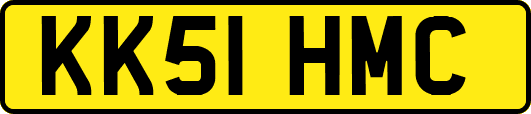 KK51 HMC